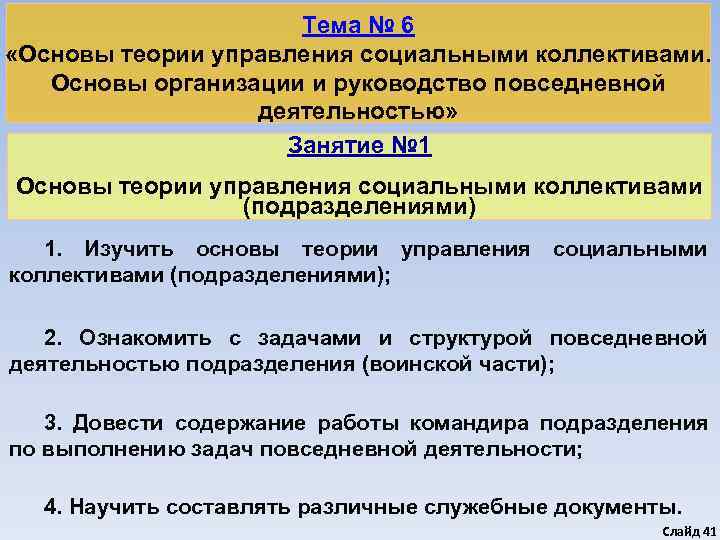 Тема № 6
«Основы теории управления социальными коллективами. Основы организации и руководство повседневной деятельностью»

Занятие №1

Основы теории управления социальными коллективами (подразделениями)

1. Изучить основы теории управления социальными коллективами (подразделениями);

2. Ознакомить с задачами и структурой повседневной деятельностью подразделения (воинской части);

3. Довести содержание работы командира подразделения по выполнению задач повседневной деятельности;

4. Научить составлять различные служебные документы.

Слайд 41